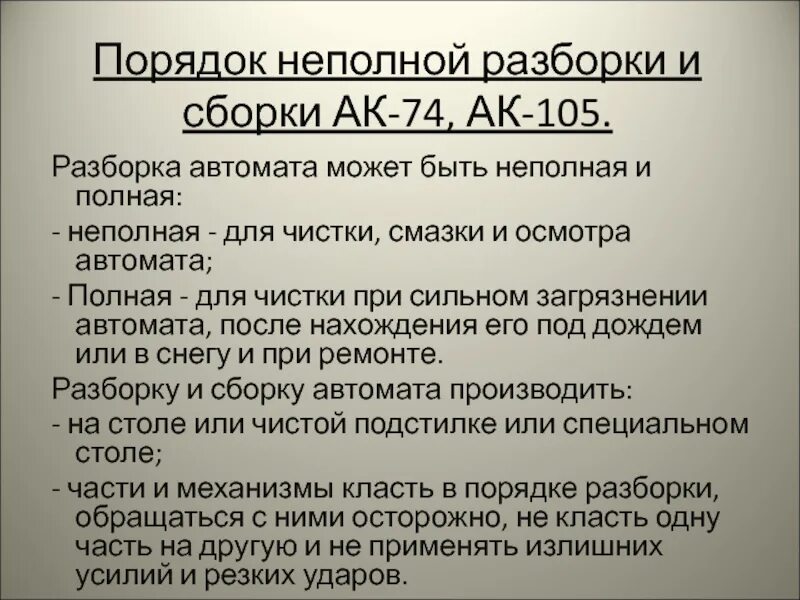 Порядок неполной разборки и сборки АК-74, АК-105.

Разборка автомата может быть неполная и полная:

- неполная - для чистки, смазки и осмотра автомата;

- Полная - для чистки при сильном загрязнении автомата, после нахождения его под дождем или в снегу и при ремонте.

Разборку и сборку автомата производить:

- на столе или чистой подстилке или специальном столе;

- части и механизмы класть в порядке разборки, обращаться с ними осторожно, не класть одну часть на другую и не применять излишних усилий и резких ударов.